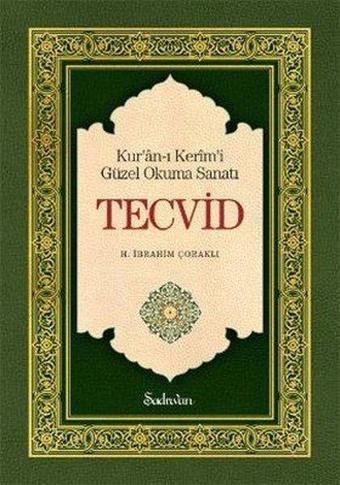 Kur'ân-ı Kerîm'i
Güzel Okuma Sanatı

TECVİD

H. İBRAHİM ÇORAKLI

Şadırvan